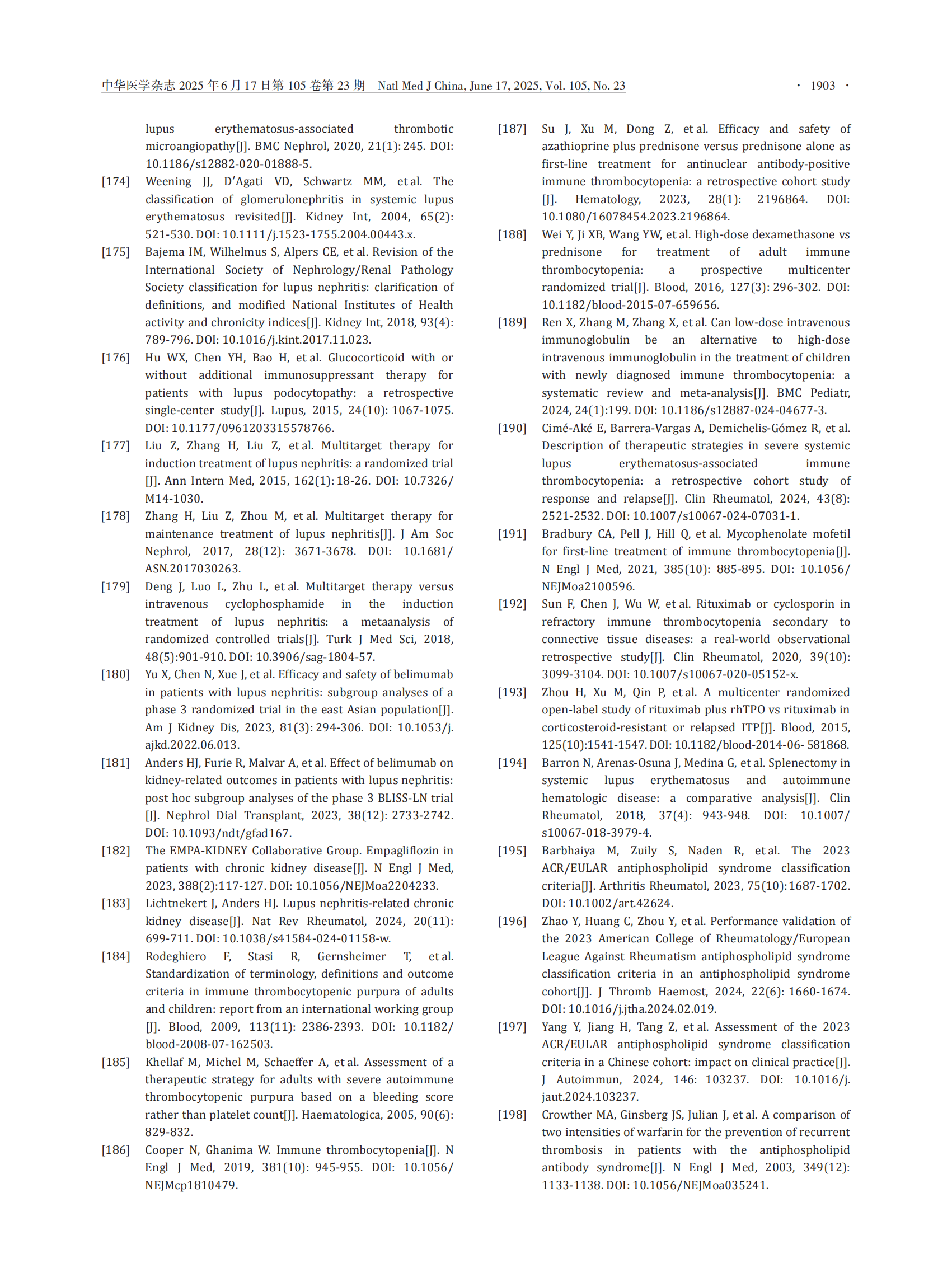 中华医学杂志 2025 年 6 月 17 日第 105 卷第 23 期 Natl Med J China, June 17, 2025, Vol. 105, No. 23 · 1903 ·

lupus erythematosus-associated thrombotic microangiopathy[J]. BMC Nephrol, 2020, 21(1): 245. DOI: 10.1186/s12882-020-01888-5.

[174] Weening JJ, D'Agati VD, Schwartz MM, et al. The classification of glomerulonephritis in systemic lupus erythematosus revisited[J]. Kidney Int, 2004, 65(2): 521-530. DOI: 10.1111/j.1523-1755.2004.00443.x.

[175] Bajema IM, Wilhelmus S, Alpers CE, et al. Revision of the International Society of Nephrology/Renal Pathology Society classification for lupus nephritis: clarification of definitions, and modified National Institutes of Health activity and chronicity indices[J]. Kidney Int, 2018, 93(4): 789-796. DOI: 10.1016/j.kint.2017.11.023.

[176] Hu WX, Chen YH, Bao H, et al. Glucocorticoid with or without additional immunosuppressant therapy for patients with lupus podocytopathy: a retrospective single-center study[J]. Lupus, 2015, 24(10): 1067-1075. DOI: 10.1177/0961203315578766.

[177] Liu Z, Zhang H, Liu Z, et al. Multitarget therapy for induction treatment of lupus nephritis: a randomized trial [J]. Ann Intern Med, 2015, 162(1): 18-26. DOI: 10.7326/M14-1030.

[178] Zhang H, Liu Z, Zhou M, et al. Multitarget therapy for maintenance treatment of lupus nephritis[J]. J Am Soc Nephrol, 2017, 28(12): 3671-3678. DOI: 10.1681/ASN.2017030263.

[179] Deng J, Luo L, Zhu L, et al. Multitarget therapy versus intravenous cyclophosphamide in the induction treatment of lupus nephritis: a metaanalysis of randomized controlled trials[J]. Turk J Med Sci, 2018, 48(5):901-910. DOI: 10.3906/sag-1804-57.

[180] Yu X, Chen N, Xue J, et al. Efficacy and safety of belimumab in patients with lupus nephritis: subgroup analyses of a phase 3 randomized trial in the east Asian population[J]. Am J Kidney Dis, 2023, 81(3): 294-306. DOI: 10.1053/j.ajkd.2022.06.013.

[181] Anders HJ, Furie R, Malvar A, et al. Effect of belimumab on kidney-related outcomes in patients with lupus nephritis: post hoc subgroup analyses of the phase 3 BLISS-LN trial [J]. Nephrol Dial Transplant, 2023, 38(12): 2733-2742. DOI: 10.1093/ndt/gfad167.

[182] The EMPA-KIDNEY Collaborative Group. Empagliflozin in patients with chronic kidney disease[J]. N Engl J Med, 2023, 388(2):117-127. DOI: 10.1056/NEJMoa2204233.

[183] Lichtnekert J, Anders HJ. Lupus nephritis-related chronic kidney disease[J]. Nat Rev Rheumatol, 2024, 20(11): 699-711. DOI: 10.1038/s41584-024-01158-w.

[184] Rodeghiero F, Stasi R, Gernsheimer T, et al. Standardization of terminology, definitions and outcome criteria in immune thrombocytopenic purpura of adults and children: report from an international working group [J]. Blood, 2009, 113(11): 2386-2393. DOI: 10.1182/blood-2008-07-162503.

[185] Khellaf M, Michel M, Schaeffer A, et al. Assessment of a therapeutic strategy for adults with severe autoimmune thrombocytopenic purpura based on a bleeding score rather than platelet count[J]. Haematologica, 2005, 90(6): 829-832.

[186] Cooper N, Ghanima W. Immune thrombocytopenia[J]. N Engl J Med, 2019, 381(10): 945-955. DOI: 10.1056/NEJMcp1810479.

[187] Su J, Xu M, Dong Z, et al. Efficacy and safety of azathioprine plus prednisone versus prednisone alone as first-line treatment for antinuclear antibody-positive immune thrombocytopenia: a retrospective cohort study [J]. Hematology, 2023, 28(1): 2196864. DOI: 10.1080/16078454.2023.2196864.

[188] Wei Y, Ji XB, Wang YW, et al. High-dose dexamethasone vs prednisone for treatment of adult immune thrombocytopenia: a prospective multicenter randomized trial[J]. Blood, 2016, 127(3): 296-302. DOI: 10.1182/blood-2015-07-659656.

[189] Ren X, Zhang M, Zhang X, et al. Can low-dose intravenous immunoglobulin be an alternative to high-dose intravenous immunoglobulin in the treatment of children with newly diagnosed immune thrombocytopenia: a systematic review and meta-analysis[J]. BMC Pediatr, 2024, 24(1):199. DOI: 10.1186/s12887-024-04677-3.

[190] Cimé-Aké E, Barrera-Vargas A, Demichelis-Gómez R, et al. Description of therapeutic strategies in severe systemic lupus erythematosus-associated immune thrombocytopenia: a retrospective cohort study of response and relapse[J]. Clin Rheumatol, 2024, 43(8): 2521-2532. DOI: 10.1007/s10067-024-07031-1.

[191] Bradbury CA, Pell J, Hill Q, et al. Mycophenolate mofetil for first-line treatment of immune thrombocytopenia[J]. N Engl J Med, 2021, 385(10): 885-895. DOI: 10.1056/NEJMoa2100596.

[192] Sun F, Chen J, Wu W, et al. Rituximab or cyclosporin in refractory immune thrombocytopenia secondary to connective tissue diseases: a real-world observational retrospective study[J]. Clin Rheumatol, 2020, 39(10): 3099-3104. DOI: 10.1007/s10067-020-05152-x.

[193] Zhou H, Xu M, Qin P, et al. A multicenter randomized open-label study of rituximab plus rhTPO vs rituximab in corticosteroid-resistant or relapsed ITP[J]. Blood, 2015, 125(10):1541-1547. DOI: 10.1182/blood-2014-06- 581868.

[194] Barron N, Arenas-Osuna J, Medina G, et al. Splenectomy in systemic lupus erythematosus and autoimmune hematologic disease: a comparative analysis[J]. Clin Rheumatol, 2018, 37(4): 943-948. DOI: 10.1007/s10067-018-3979-4.

[195] Barbhaiya M, Zuily S, Naden R, et al. The 2023 ACR/EULAR antiphospholipid syndrome classification criteria[J]. Arthritis Rheumatol, 2023, 75(10):1687-1702. DOI: 10.1002/art.42624.

[196] Zhao Y, Huang C, Zhou Y, et al. Performance validation of the 2023 American College of Rheumatology/European League Against Rheumatism antiphospholipid syndrome classification criteria in an antiphospholipid syndrome cohort[J]. J Thromb Haemost, 2024, 22(6): 1660-1674. DOI: 10.1016/j.jtha.2024.02.019.

[197] Yang Y, Jiang H, Tang Z, et al. Assessment of the 2023 ACR/EULAR antiphospholipid syndrome classification criteria in a Chinese cohort: impact on clinical practice[J]. J Autoimmun, 2024, 146: 103237. DOI: 10.1016/j.jaut.2024.103237.

[198] Crowther MA, Ginsberg JS, Julian J, et al. A comparison of two intensities of warfarin for the prevention of recurrent thrombosis in patients with the antiphospholipid antibody syndrome[J]. N Engl J Med, 2003, 349(12): 1133-1138. DOI: 10.1056/NEJMoa035241.